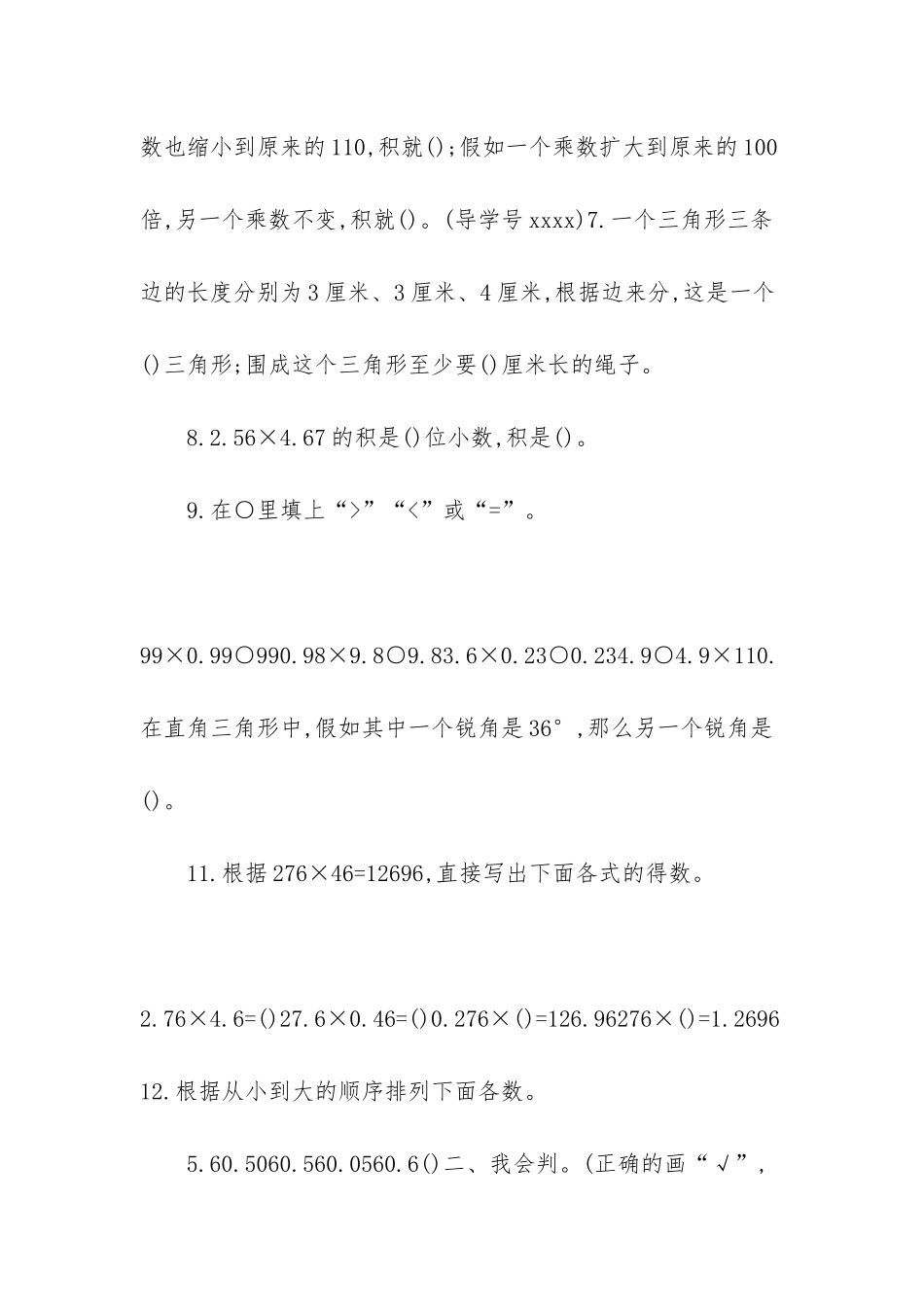 数也缩小到原来的110,积就();假如一个乘数扩大到原来的100倍,另一个乘数不变,积就()。(导学号xxxx)7.一个三角形三条边的长度分别为3厘米、3厘米、4厘米,根据边来分,这是一个()三角形;围成这个三角形至少要()厘米长的绳子。

8.2.56×4.67的积是()位小数,积是()。

9.在○里填上“>”“<”或“=”。

99×0.99○990.98×9.8○9.83.6×0.23○0.234.9○4.9×110.在直角三角形中,假如其中一个锐角是36°,那么另一个锐角是()。

11.根据276×46=12696,直接写出下面各式的得数。

2.76×4.6=()27.6×0.46=()0.276×()=126.96276×()=1.2696

12.根据从小到大的顺序排列下面各数。

5.60.5060.560.0560.6()二、我会判。(正确的画“√”,